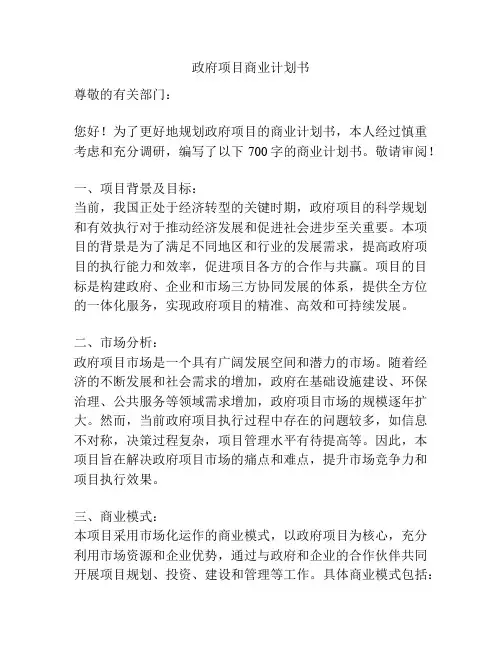 政府项目商业计划书

尊敬的有关部门：

您好！为了更好地规划政府项目的商业计划书，本人经过慎重考虑和充分调研，编写了以下 700 字的商业计划书。敬请审阅！

一、项目背景及目标：
当前，我国正处于经济转型的关键时期，政府项目的科学规划和有效执行对于推动经济发展和促进社会进步至关重要。本项目的背景是为了满足不同地区和行业的发展需求，提高政府项目的执行能力和效率，促进项目各方的合作与共赢。项目的目标是构建政府、企业和市场三方协同发展的体系，提供全方位的一体化服务，实现政府项目的精准、高效和可持续发展。

二、市场分析：
政府项目市场是一个具有广阔发展空间和潜力的市场。随着经济的不断发展和社会需求的增加，政府在基础设施建设、环保治理、公共服务等领域需求增加，政府项目市场的规模逐年扩大。然而，当前政府项目执行过程中存在的问题较多，如信息不对称，决策过程复杂，项目管理水平有待提高等。因此，本项目旨在解决政府项目市场的痛点和难点，提升市场竞争力和项目执行效果。

三、商业模式：
本项目采用市场化运作的商业模式，以政府项目为核心，充分利用市场资源和企业优势，通过与政府和企业的合作伙伴共同开展项目规划、投资、建设和管理等工作。具体商业模式包括：